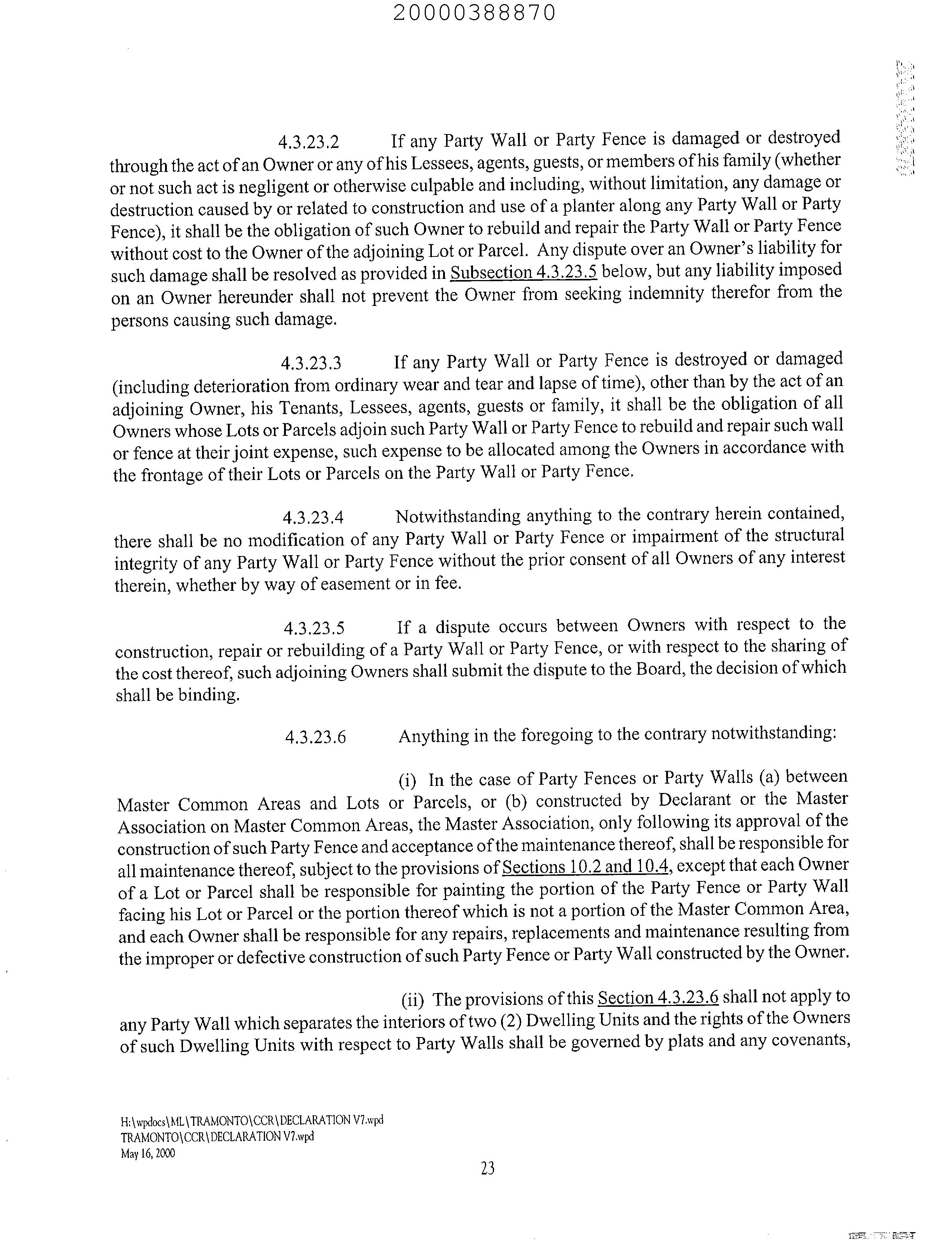 20000388870

4.3.23.2 If any Party Wall or Party Fence is damaged or destroyed through the act of an Owner or any of his Lessees, agents, guests, or members of his family (whether or not such act is negligent or otherwise culpable and including, without limitation, any damage or destruction caused by or related to construction and use of a planter along any Party Wall or Party Fence), it shall be the obligation of such Owner to rebuild and repair the Party Wall or Party Fence without cost to the Owner of the adjoining Lot or Parcel. Any dispute over an Owner's liability for such damage shall be resolved as provided in Subsection 4.3.23.5 below, but any liability imposed on an Owner hereunder shall not prevent the Owner from seeking indemnity therefor from the persons causing such damage.

4.3.23.3 If any Party Wall or Party Fence is destroyed or damaged (including deterioration from ordinary wear and tear and lapse of time), other than by the act of an adjoining Owner, his Tenants, Lessees, agents, guests or family, it shall be the obligation of all Owners whose Lots or Parcels adjoin such Party Wall or Party Fence to rebuild and repair such wall or fence at their joint expense, such expense to be allocated among the Owners in accordance with the frontage of their Lots or Parcels on the Party Wall or Party Fence.

4.3.23.4 Notwithstanding anything to the contrary herein contained, there shall be no modification of any Party Wall or Party Fence or impairment of the structural integrity of any Party Wall or Party Fence without the prior consent of all Owners of any interest therein, whether by way of easement or in fee.

4.3.23.5 If a dispute occurs between Owners with respect to the construction, repair or rebuilding of a Party Wall or Party Fence, or with respect to the sharing of the cost thereof, such adjoining Owners shall submit the dispute to the Board, the decision of which shall be binding.

4.3.23.6 Anything in the foregoing to the contrary notwithstanding:

(i) In the case of Party Fences or Party Walls (a) between Master Common Areas and Lots or Parcels, or (b) constructed by Declarant or the Master Association on Master Common Areas, the Master Association, only following its approval of the construction of such Party Fence and acceptance of the maintenance thereof, shall be responsible for all maintenance thereof, subject to the provisions of Sections 10.2 and 10.4, except that each Owner of a Lot or Parcel shall be responsible for painting the portion of the Party Fence or Party Wall facing his Lot or Parcel or the portion thereof which is not a portion of the Master Common Area, and each Owner shall be responsible for any repairs, replacements and maintenance resulting from the improper or defective construction of such Party Fence or Party Wall constructed by the Owner.

(ii) The provisions of this Section 4.3.23.6 shall not apply to any Party Wall which separates the interiors of two (2) Dwelling Units and the rights of the Owners of such Dwelling Units with respect to Party Walls shall be governed by plats and any covenants,

H:\wpdocs\ML\TRAMONTO\CCR\DECLARATION V7.wpd
TRAMONTO\CCR\DECLARATION V7.wpd
May 16, 2000

23